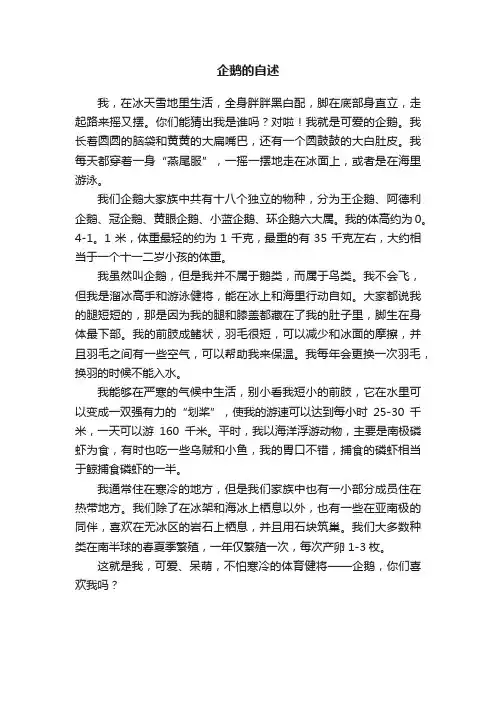 企鹅的自述

我，在冰天雪地里生活，全身胖胖黑白配，脚在底部身直立，走起路来摇又摆。你们能猜出我是谁吗？对啦！我就是可爱的企鹅。我长着圆圆的脑袋和黄黄的大扁嘴巴，还有一个圆鼓鼓的大白肚皮。我每天都穿着一身“燕尾服”，一摇一摆地走在冰面上，或者是在海里游泳。

我们企鹅大家族中共有十八个独立的物种，分为王企鹅、阿德利企鹅、冠企鹅、黄眼企鹅、小蓝企鹅、环企鹅六大属。我的体高约为 0。4-1。1 米，体重最轻的约为 1 千克，最重的有 35 千克左右，大约相当于一个十一二岁小孩的体重。

我虽然叫企鹅，但是我并不属于鹅类，而属于鸟类。我不会飞，但我是溜冰高手和游泳健将，能在冰上和海里行动自如。大家都说我的腿短短的，那是因为我的腿和膝盖都藏在了我的肚子里，脚生在身体最下部。我的前肢成鳍状，羽毛很短，可以减少和冰面的摩擦，并且羽毛之间有一些空气，可以帮助我来保温。我每年会更换一次羽毛，换羽的时候不能入水。

我能够在严寒的气候中生活，别小看我短小的前肢，它在水里可以变成一双强有力的“划桨”，使我的游速可以达到每小时 25-30 千米，一天可以游 160 千米。平时，我以海洋浮游动物，主要是南极磷虾为食，有时也吃一些乌贼和小鱼，我的胃口不错，捕食的磷虾相当于鲸捕食磷虾的一半。

我通常住在寒冷的地方，但是我们家族中也有一小部分成员住在热带地方。我们除了在冰架和海冰上栖息以外，也有一些在亚南极的同伴，喜欢在无冰区的岩石上栖息，并且用石块筑巢。我们大多数种类在南半球的春夏季繁殖，一年仅繁殖一次，每次产卵 1-3 枚。

这就是我，可爱、呆萌，不怕寒冷的体育健将——企鹅，你们喜欢我吗？